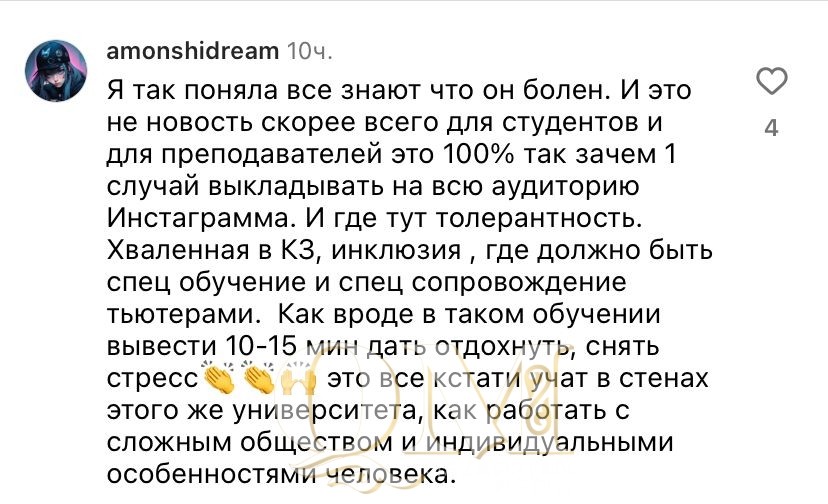 amonshidream 10ч.

Я так поняла все знают что он болен. И это не новость скорее всего для студентов и для преподавателей это 100% так зачем 1 случай выкладывать на всю аудиторию Инстаграмма. И где тут толерантность. Хваленная в КЗ, инклюзия , где должно быть спец обучение и спец сопровождение тьютерами. Как вроде в таком обучении вывести 10-15 мин дать отдохнуть, снять стресс👏👏🙌 это все кстати учат в стенах этого же университета, как работать с сложным обществом и индивидуальными особенностями человека.

4